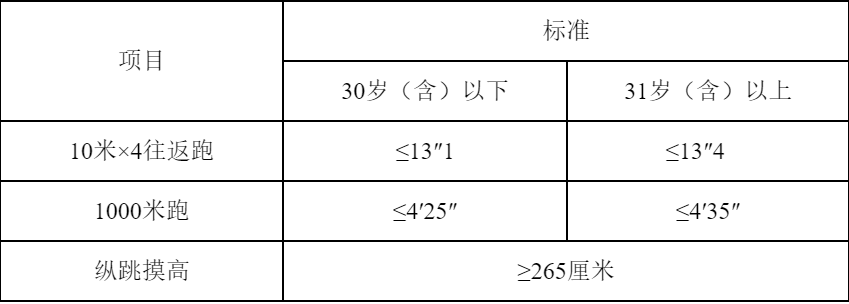 | 项目 | 标准 | |
|---|---|---|
| | 30岁（含）以下 | 31岁（含）以上 |
| 10米×4往返跑 | ≤13″1 | ≤13″4 |
| 1000米跑 | ≤4′25″ | ≤4′35″ |
| 纵跳摸高 | ≥265厘米 | |